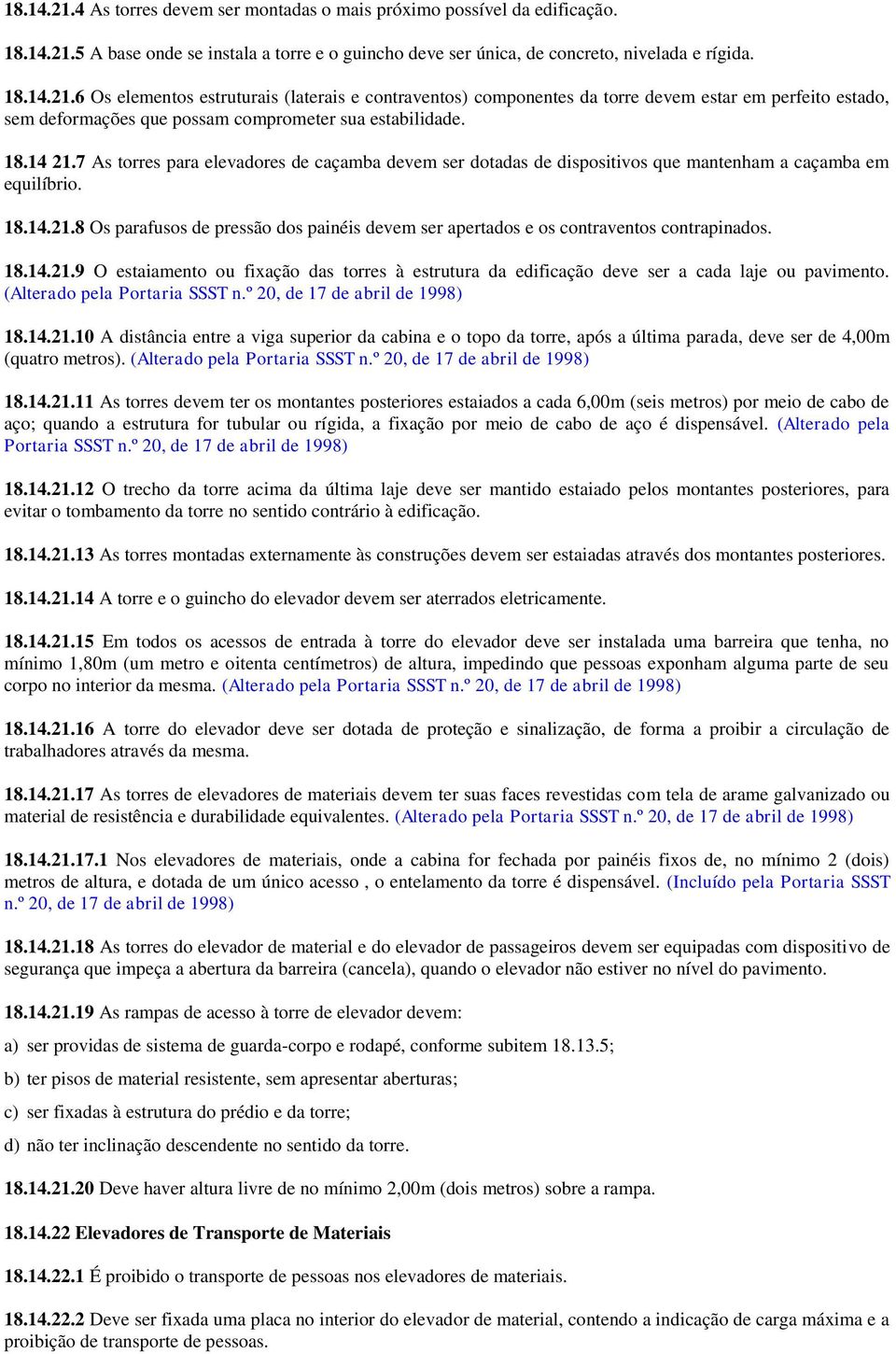 18.14.21.4 As torres devem ser montadas o mais próximo possível da edificação.

18.14.21.5 A base onde se instala a torre e o guincho deve ser única, de concreto, nivelada e rígida.

18.14.21.6 Os elementos estruturais (laterais e contraventos) componentes da torre devem estar em perfeito estado, sem deformações que possam comprometer sua estabilidade.

18.14 21.7 As torres para elevadores de caçamba devem ser dotadas de dispositivos que mantenham a caçamba em equilíbrio.

18.14.21.8 Os parafusos de pressão dos painéis devem ser apertados e os contraventos contrapinados.

18.14.21.9 O estaiamento ou fixação das torres à estrutura da edificação deve ser a cada laje ou pavimento. (Alterado pela Portaria SSST n.º 20, de 17 de abril de 1998)

18.14.21.10 A distância entre a viga superior da cabina e o topo da torre, após a última parada, deve ser de 4,00m (quatro metros). (Alterado pela Portaria SSST n.º 20, de 17 de abril de 1998)

18.14.21.11 As torres devem ter os montantes posteriores estaiados a cada 6,00m (seis metros) por meio de cabo de aço; quando a estrutura for tubular ou rígida, a fixação por meio de cabo de aço é dispensável. (Alterado pela Portaria SSST n.º 20, de 17 de abril de 1998)

18.14.21.12 O trecho da torre acima da última laje deve ser mantido estaiado pelos montantes posteriores, para evitar o tombamento da torre no sentido contrário à edificação.

18.14.21.13 As torres montadas externamente às construções devem ser estaiadas através dos montantes posteriores.

18.14.21.14 A torre e o guincho do elevador devem ser aterrados eletricamente.

18.14.21.15 Em todos os acessos de entrada à torre do elevador deve ser instalada uma barreira que tenha, no mínimo 1,80m (um metro e oitenta centímetros) de altura, impedindo que pessoas exponham alguma parte de seu corpo no interior da mesma. (Alterado pela Portaria SSST n.º 20, de 17 de abril de 1998)

18.14.21.16 A torre do elevador deve ser dotada de proteção e sinalização, de forma a proibir a circulação de trabalhadores através da mesma.

18.14.21.17 As torres de elevadores de materiais devem ter suas faces revestidas com tela de arame galvanizado ou material de resistência e durabilidade equivalentes. (Alterado pela Portaria SSST n.º 20, de 17 de abril de 1998)

18.14.21.17.1 Nos elevadores de materiais, onde a cabina for fechada por painéis fixos de, no mínimo 2 (dois) metros de altura, e dotada de um único acesso , o entelamento da torre é dispensável. (Incluído pela Portaria SSST n.º 20, de 17 de abril de 1998)

18.14.21.18 As torres do elevador de material e do elevador de passageiros devem ser equipadas com dispositivo de segurança que impeça a abertura da barreira (cancela), quando o elevador não estiver no nível do pavimento.

18.14.21.19 As rampas de acesso à torre de elevador devem:

a) ser providas de sistema de guarda-corpo e rodapé, conforme subitem 18.13.5;

b) ter pisos de material resistente, sem apresentar aberturas;

c) ser fixadas à estrutura do prédio e da torre;

d) não ter inclinação descendente no sentido da torre.

18.14.21.20 Deve haver altura livre de no mínimo 2,00m (dois metros) sobre a rampa.

18.14.22 Elevadores de Transporte de Materiais

18.14.22.1 É proibido o transporte de pessoas nos elevadores de materiais.

18.14.22.2 Deve ser fixada uma placa no interior do elevador de material, contendo a indicação de carga máxima e a proibição de transporte de pessoas.